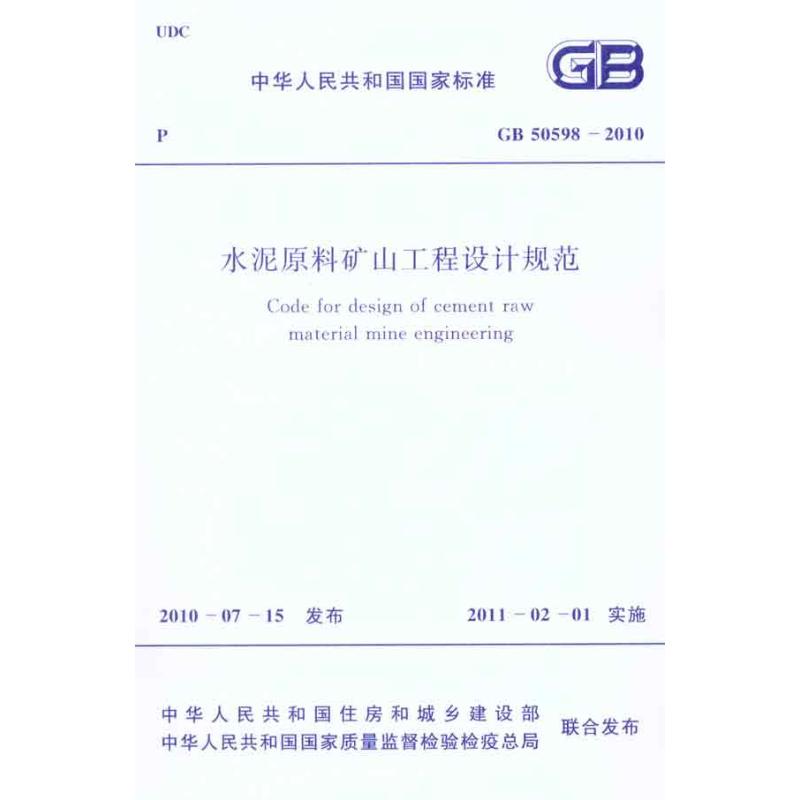 UDC

中华人民共和国国家标准

GB

P

GB 50598 - 2010

水泥原料矿山工程设计规范

Code for design of cement raw material mine engineering

2010 - 07 - 15 发布

2011 - 02 - 01 实施

中华人民共和国住房和城乡建设部
中华人民共和国国家质量监督检验检疫总局

联合发布